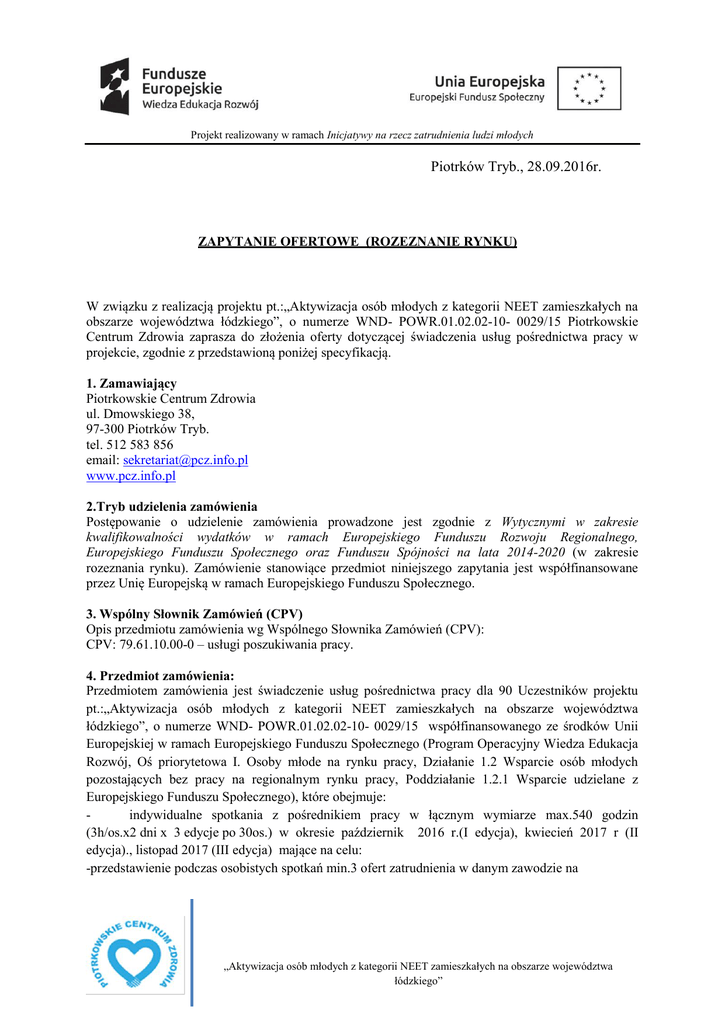 Fundusze Europejskie
Wiedza Edukacja Rozwój

Unia Europejska
Europejski Fundusz Społeczny

Projekt realizowany w ramach Inicjatywy na rzecz zatrudnienia ludzi młodych

Piotrków Tryb., 28.09.2016r.

ZAPYTANIE OFERTOWE (ROZEZNANIE RYNKU)

W związku z realizacją projektu pt.:„Aktywizacja osób młodych z kategorii NEET zamieszkałych na obszarze województwa łódzkiego", o numerze WND- POWR.01.02.02-10- 0029/15 Piotrkowskie Centrum Zdrowia zaprasza do złożenia oferty dotyczącej świadczenia usług pośrednictwa pracy w projekcie, zgodnie z przedstawioną poniżej specyfikacją.

1. Zamawiający
Piotrkowskie Centrum Zdrowia
ul. Dmowskiego 38,
97-300 Piotrków Tryb.
tel. 512 583 856
email: sekretariat@pcz.info.pl
www.pcz.info.pl

2.Tryb udzielenia zamówienia
Postępowanie o udzielenie zamówienia prowadzone jest zgodnie z Wytycznymi w zakresie kwalifikowalności wydatków w ramach Europejskiego Funduszu Rozwoju Regionalnego, Europejskiego Funduszu Społecznego oraz Funduszu Spójności na lata 2014-2020 (w zakresie rozeznania rynku). Zamówienie stanowiące przedmiot niniejszego zapytania jest współfinansowane przez Unię Europejską w ramach Europejskiego Funduszu Społecznego.

3. Wspólny Słownik Zamówień (CPV)
Opis przedmiotu zamówienia wg Wspólnego Słownika Zamówień (CPV):
CPV: 79.61.10.00-0 – usługi poszukiwania pracy.

4. Przedmiot zamówienia:
Przedmiotem zamówienia jest świadczenie usług pośrednictwa pracy dla 90 Uczestników projektu pt.:„Aktywizacja osób młodych z kategorii NEET zamieszkałych na obszarze województwa łódzkiego", o numerze WND- POWR.01.02.02-10- 0029/15 współfinansowanego ze środków Unii Europejskiej w ramach Europejskiego Funduszu Społecznego (Program Operacyjny Wiedza Edukacja Rozwój, Oś priorytetowa I. Osoby młode na rynku pracy, Działanie 1.2 Wsparcie osób młodych pozostających bez pracy na regionalnym rynku pracy, Poddziałanie 1.2.1 Wsparcie udzielane z Europejskiego Funduszu Społecznego), które obejmuje:
- indywidualne spotkania z pośrednikiem pracy w łącznym wymiarze max.540 godzin (3h/os.x2 dni x 3 edycje po 30os.) w okresie październik 2016 r.(I edycja), kwiecień 2017 r (II edycja)., listopad 2017 (III edycja) mające na celu:
-przedstawienie podczas osobistych spotkań min.3 ofert zatrudnienia w danym zawodzie na

PIOTRKOWSKIE CENTRUM ZDROWIA

„Aktywizacja osób młodych z kategorii NEET zamieszkałych na obszarze województwa łódzkiego"